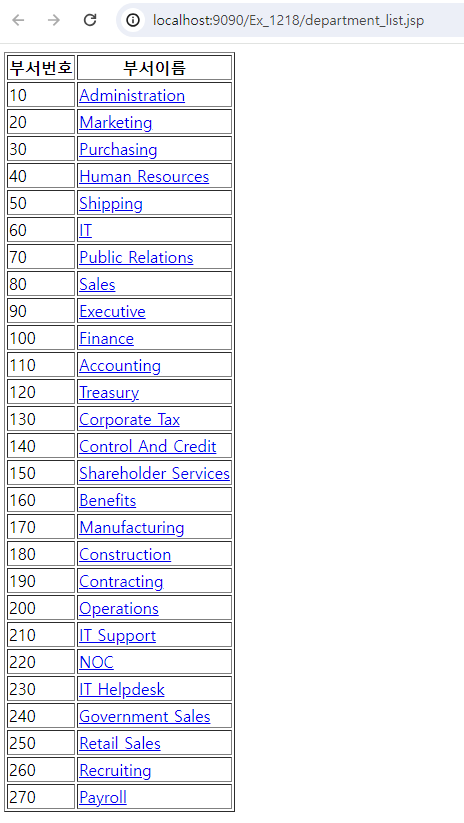 localhost:9090/Ex_1218/department_list.jsp

| 부서번호 | 부서이름 |
|---|---|
| 10 | Administration |
| 20 | Marketing |
| 30 | Purchasing |
| 40 | Human Resources |
| 50 | Shipping |
| 60 | IT |
| 70 | Public Relations |
| 80 | Sales |
| 90 | Executive |
| 100 | Finance |
| 110 | Accounting |
| 120 | Treasury |
| 130 | Corporate Tax |
| 140 | Control And Credit |
| 150 | Shareholder Services |
| 160 | Benefits |
| 170 | Manufacturing |
| 180 | Construction |
| 190 | Contracting |
| 200 | Operations |
| 210 | IT Support |
| 220 | NOC |
| 230 | IT Helpdesk |
| 240 | Government Sales |
| 250 | Retail Sales |
| 260 | Recruiting |
| 270 | Payroll |